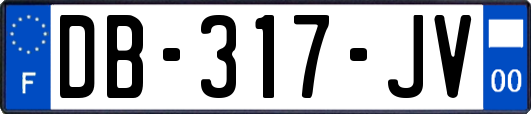 F

DB-317-JV

00